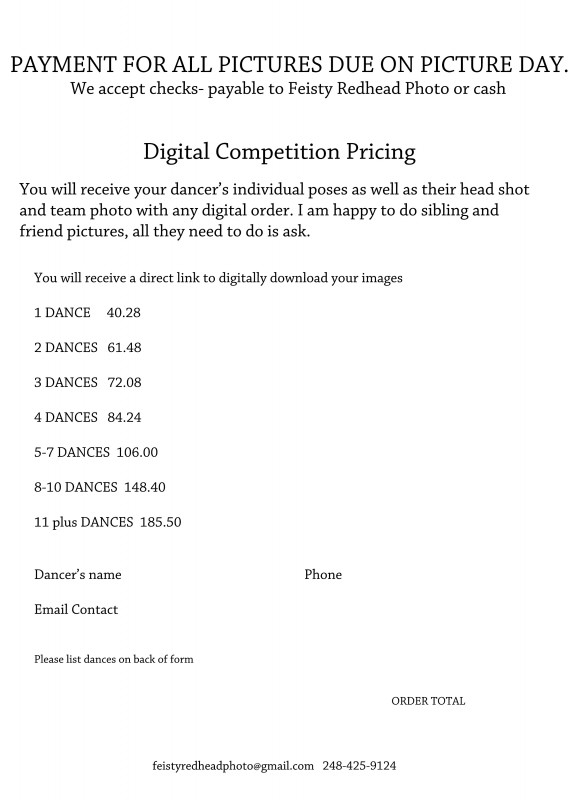 PAYMENT FOR ALL PICTURES DUE ON PICTURE DAY.
We accept checks- payable to Feisty Redhead Photo or cash

Digital Competition Pricing

You will receive your dancer's individual poses as well as their head shot and team photo with any digital order. I am happy to do sibling and friend pictures, all they need to do is ask.

You will receive a direct link to digitally download your images

1 DANCE 40.28

2 DANCES 61.48

3 DANCES 72.08

4 DANCES 84.24

5-7 DANCES 106.00

8-10 DANCES 148.40

11 plus DANCES 185.50

Dancer's name

Phone

Email Contact

Please list dances on back of form

ORDER TOTAL

feistyredheadphoto@gmail.com 248-425-9124